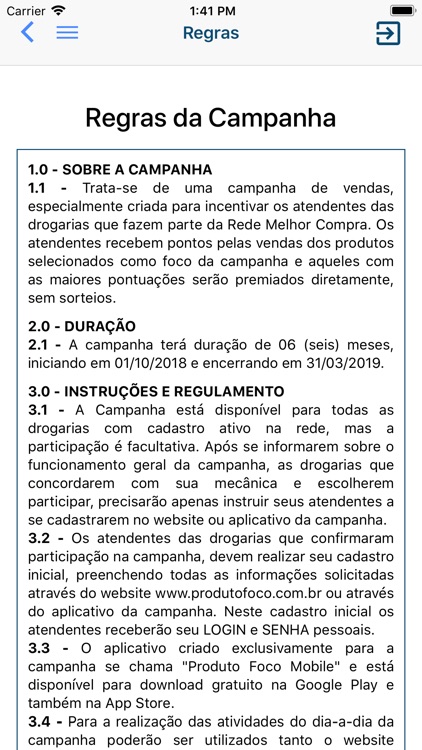 Carrier 1:41 PM

Regras

Regras da Campanha

1.0 - SOBRE A CAMPANHA
1.1 - Trata-se de uma campanha de vendas, especialmente criada para incentivar os atendentes das drogarias que fazem parte da Rede Melhor Compra. Os atendentes recebem pontos pelas vendas dos produtos selecionados como foco da campanha e aqueles com as maiores pontuações serão premiados diretamente, sem sorteios.

2.0 - DURAÇÃO
2.1 - A campanha terá duração de 06 (seis) meses, iniciando em 01/10/2018 e encerrando em 31/03/2019.

3.0 - INSTRUÇÕES E REGULAMENTO
3.1 - A Campanha está disponível para todas as drogarias com cadastro ativo na rede, mas a participação é facultativa. Após se informarem sobre o funcionamento geral da campanha, as drogarias que concordarem com sua mecânica e escolherem participar, precisarão apenas instruir seus atendentes a se cadastrarem no website ou aplicativo da campanha.
3.2 - Os atendentes das drogarias que confirmaram participação na campanha, devem realizar seu cadastro inicial, preenchendo todas as informações solicitadas através do website www.produtofoco.com.br ou através do aplicativo da campanha. Neste cadastro inicial os atendentes receberão seu LOGIN e SENHA pessoais.
3.3 - O aplicativo criado exclusivamente para a campanha se chama "Produto Foco Mobile" e está disponível para download gratuito na Google Play e também na App Store.
3.4 - Para a realização das atividades do dia-a-dia da campanha poderão ser utilizados tanto o website